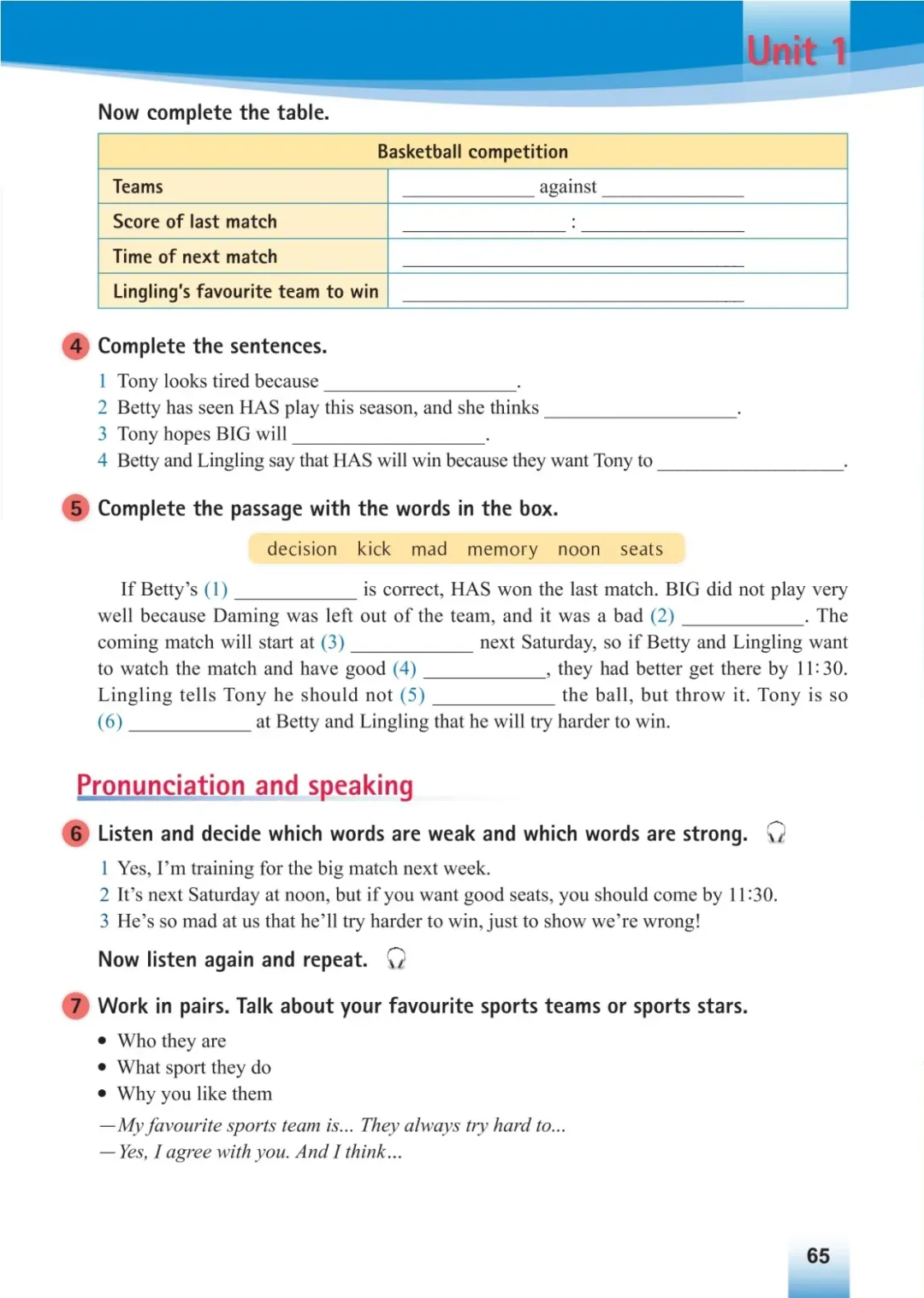 Unit 1

Now complete the table.

| Basketball competition | |
|---|---|
| Teams | ____________ against ____________ |
| Score of last match | ____________ : ____________ |
| Time of next match | ____________ |
| Lingling's favourite team to win | ____________ |

4 Complete the sentences.

1 Tony looks tired because ____________.
2 Betty has seen HAS play this season, and she thinks ____________.
3 Tony hopes BIG will ____________.
4 Betty and Lingling say that HAS will win because they want Tony to ____________.

5 Complete the passage with the words in the box.

decision kick mad memory noon seats

If Betty's (1) ____________ is correct, HAS won the last match. BIG did not play very well because Daming was left out of the team, and it was a bad (2) ____________. The coming match will start at (3) ____________ next Saturday, so if Betty and Lingling want to watch the match and have good (4) ____________, they had better get there by 11:30. Lingling tells Tony he should not (5) ____________ the ball, but throw it. Tony is so (6) ____________ at Betty and Lingling that he will try harder to win.

Pronunciation and speaking

6 Listen and decide which words are weak and which words are strong.

1 Yes, I'm training for the big match next week.
2 It's next Saturday at noon, but if you want good seats, you should come by 11:30.
3 He's so mad at us that he'll try harder to win, just to show we're wrong!

Now listen again and repeat.

7 Work in pairs. Talk about your favourite sports teams or sports stars.

• Who they are
• What sport they do
• Why you like them

—My favourite sports team is... They always try hard to...
—Yes, I agree with you. And I think...

65